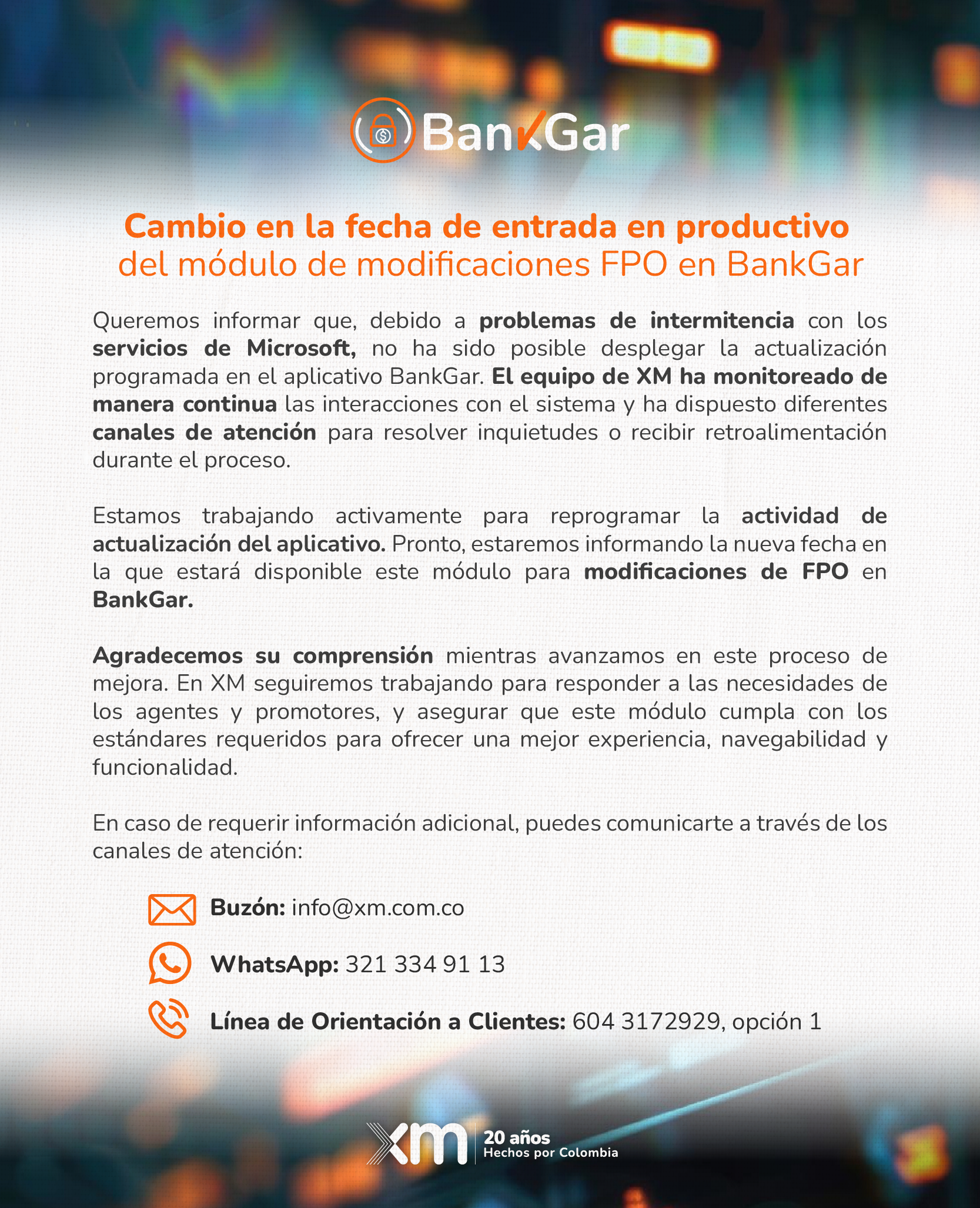 BankGar

Cambio en la fecha de entrada en productivo del módulo de modificaciones FPO en BankGar

Queremos informar que, debido a problemas de intermitencia con los servicios de Microsoft, no ha sido posible desplegar la actualización programada en el aplicativo BankGar. El equipo de XM ha monitoreado de manera continua las interacciones con el sistema y ha dispuesto diferentes canales de atención para resolver inquietudes o recibir retroalimentación durante el proceso.

Estamos trabajando activamente para reprogramar la actividad de actualización del aplicativo. Pronto, estaremos informando la nueva fecha en la que estará disponible este módulo para modificaciones de FPO en BankGar.

Agradecemos su comprensión mientras avanzamos en este proceso de mejora. En XM seguiremos trabajando para responder a las necesidades de los agentes y promotores, y asegurar que este módulo cumpla con los estándares requeridos para ofrecer una mejor experiencia, navegabilidad y funcionalidad.

En caso de requerir información adicional, puedes comunicarte a través de los canales de atención:

Buzón: info@xm.com.co

WhatsApp: 321 334 91 13

Línea de Orientación a Clientes: 604 3172929, opción 1

xm 20 años Hechos por Colombia